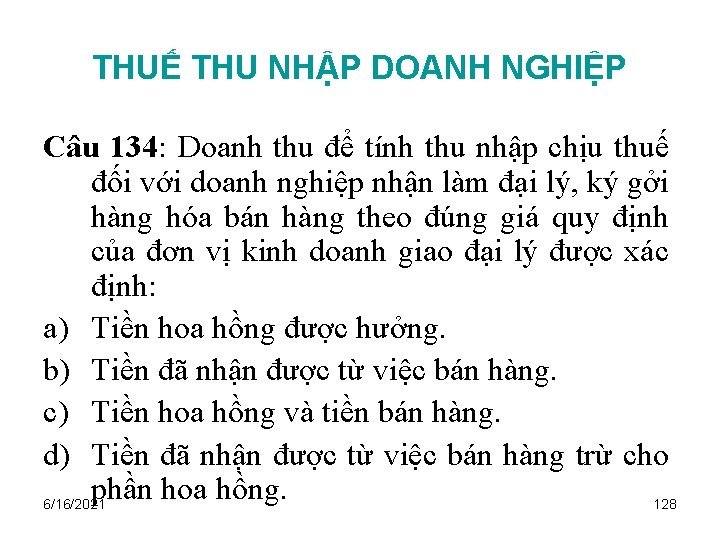 THUẾ THU NHẬP DOANH NGHIỆP

Câu 134: Doanh thu để tính thu nhập chịu thuế đối với doanh nghiệp nhận làm đại lý, ký gởi hàng hóa bán hàng theo đúng giá quy định của đơn vị kinh doanh giao đại lý được xác định:

a) Tiền hoa hồng được hưởng.
b) Tiền đã nhận được từ việc bán hàng.
c) Tiền hoa hồng và tiền bán hàng.
d) Tiền đã nhận được từ việc bán hàng trừ cho phần hoa hồng.

6/16/2021

128